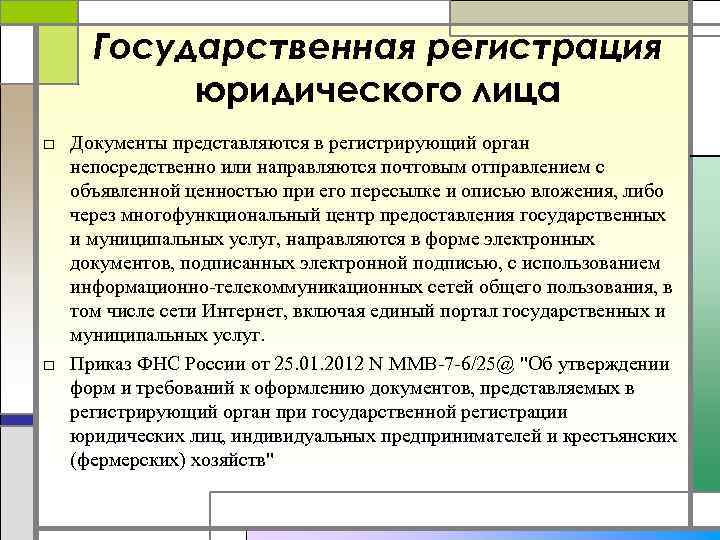 Государственная регистрация юридического лица

□ Документы представляются в регистрирующий орган непосредственно или направляются почтовым отправлением с объявленной ценностью при его пересылке и описью вложения, либо через многофункциональный центр предоставления государственных и муниципальных услуг, направляются в форме электронных документов, подписанных электронной подписью, с использованием информационно-телекоммуникационных сетей общего пользования, в том числе сети Интернет, включая единый портал государственных и муниципальных услуг.

□ Приказ ФНС России от 25.01.2012 N ММВ-7-6/25@ "Об утверждении форм и требований к оформлению документов, представляемых в регистрирующий орган при государственной регистрации юридических лиц, индивидуальных предпринимателей и крестьянских (фермерских) хозяйств"